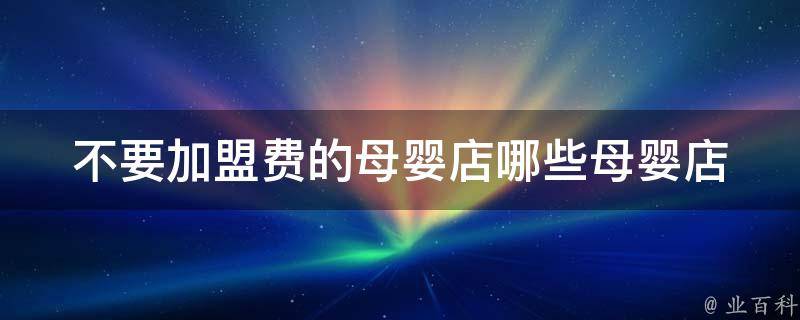 不要加盟费的母婴店哪些母婴店

@ 业百科